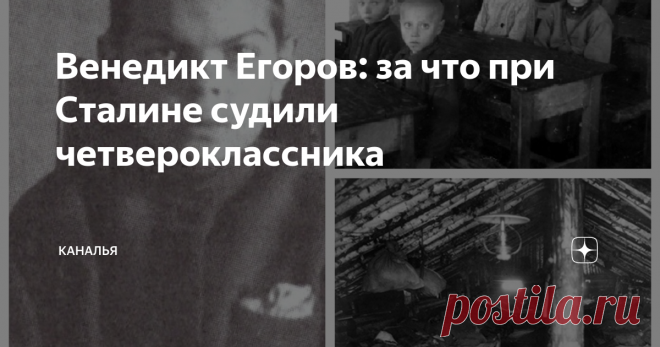 Венедикт Егоров: за что при Сталине судили четвероклассника

КАНАЛЬЯ

postila.ru